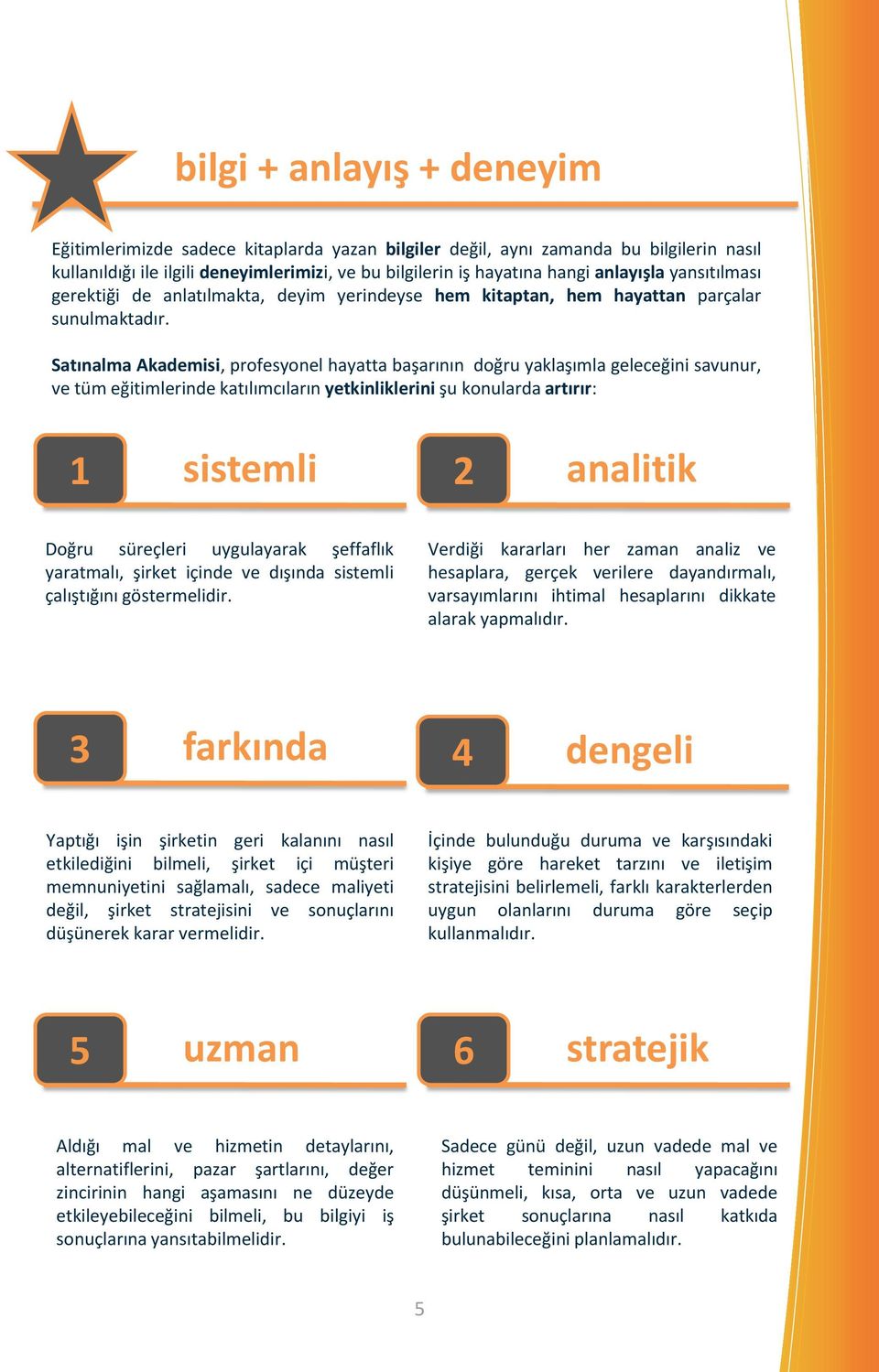 bilgi + anlayış + deneyim

Eğitimlerimizde sadece kitaplarda yazan bilgiler değil, aynı zamanda bu bilgilerin nasıl kullanıldığı ile ilgili deneyimlerimizi, ve bu bilgilerin iş hayatına hangi anlayışla yansıtılması gerektiği de anlatılmakta, deyim yerindeyse hem kitaptan, hem hayattan parçalar sunulmaktadır.

Satınalma Akademisi, profesyonel hayatta başarının doğru yaklaşımla geleceğini savunur, ve tüm eğitimlerinde katılımcıların yetkinliklerini şu konularda artırır:

1 sistemli

Doğru süreçleri uygulayarak şeffaflık yaratmalı, şirket içinde ve dışında sistemli çalıştığını göstermelidir.

2 analitik

Verdiği kararları her zaman analiz ve hesaplara, gerçek verilere dayandırmalı, varsayımlarını ihtimal hesaplarını dikkate alarak yapmalıdır.

3 farkında

Yaptığı işin şirketin geri kalanını nasıl etkilediğini bilmeli, şirket içi müşteri memnuniyetini sağlamalı, sadece maliyeti değil, şirket stratejisini ve sonuçlarını düşünerek karar vermelidir.

4 dengeli

İçinde bulunduğu duruma ve karşısındaki kişiye göre hareket tarzını ve iletişim stratejisini belirlemeli, farklı karakterlerden uygun olanlarını duruma göre seçip kullanmalıdır.

5 uzman

Aldığı mal ve hizmetin detaylarını, alternatiflerini, pazar şartlarını, değer zincirinin hangi aşamasını ne düzeyde etkileyebileceğini bilmeli, bu bilgiyi iş sonuçlarına yansıtabilmelidir.

6 stratejik

Sadece günü değil, uzun vadede mal ve hizmet teminini nasıl yapacağını düşünmeli, kısa, orta ve uzun vadede şirket sonuçlarına nasıl katkıda bulunabileceğini planlamalıdır.

5